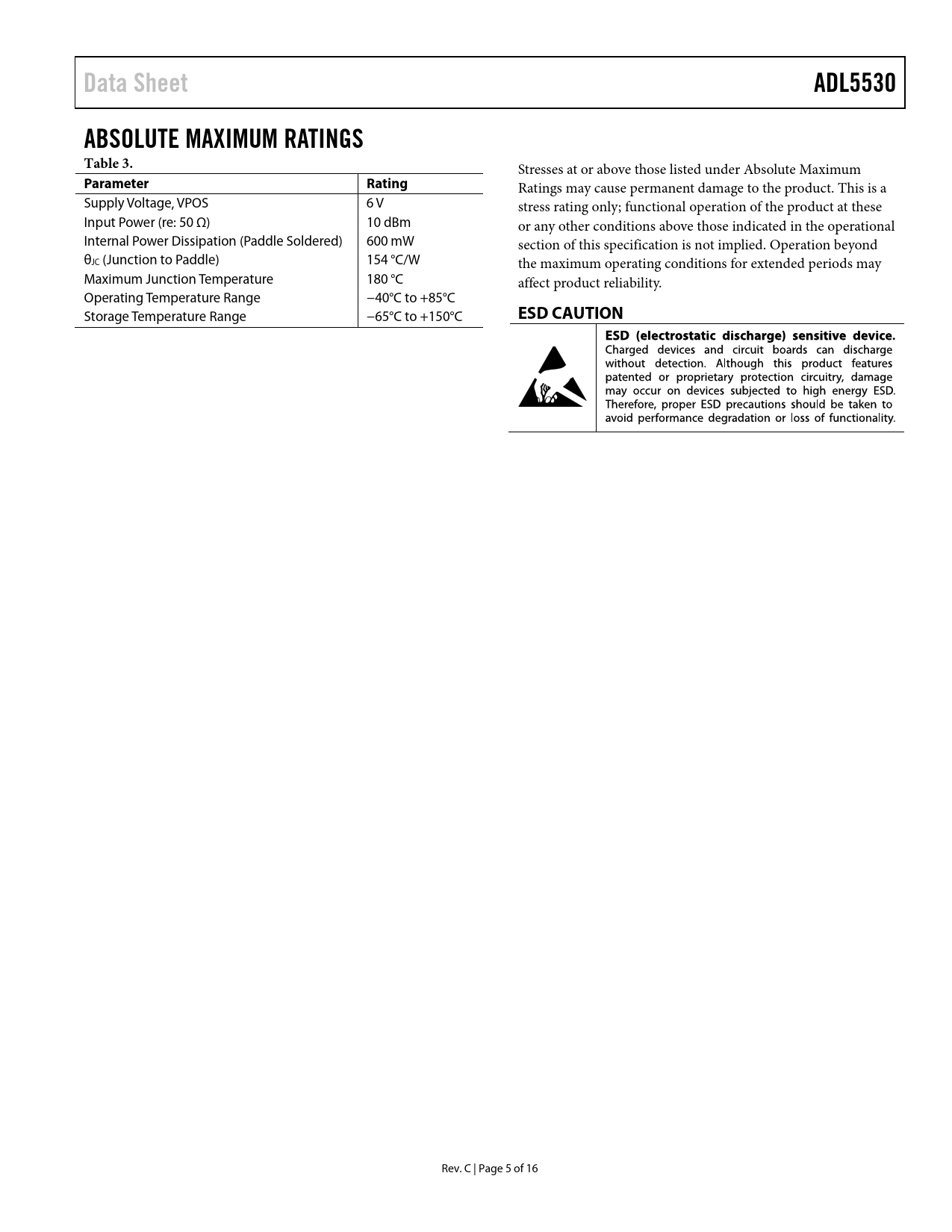 Data Sheet ADL5530

ABSOLUTE MAXIMUM RATINGS

Table 3.

| Parameter | Rating |
|---|---|
| Supply Voltage, VPOS | 6 V |
| Input Power (re: 50 Ω) | 10 dBm |
| Internal Power Dissipation (Paddle Soldered) | 600 mW |
| $θ_{JC}$ (Junction to Paddle) | 154 °C/W |
| Maximum Junction Temperature | 180 °C |
| Operating Temperature Range | −40°C to +85°C |
| Storage Temperature Range | −65°C to +150°C |

Stresses at or above those listed under Absolute Maximum Ratings may cause permanent damage to the product. This is a stress rating only; functional operation of the product at these or any other conditions above those indicated in the operational section of this specification is not implied. Operation beyond the maximum operating conditions for extended periods may affect product reliability.

ESD CAUTION

ESD (electrostatic discharge) sensitive device. Charged devices and circuit boards can discharge without detection. Although this product features patented or proprietary protection circuitry, damage may occur on devices subjected to high energy ESD. Therefore, proper ESD precautions should be taken to avoid performance degradation or loss of functionality.

Rev. C | Page 5 of 16